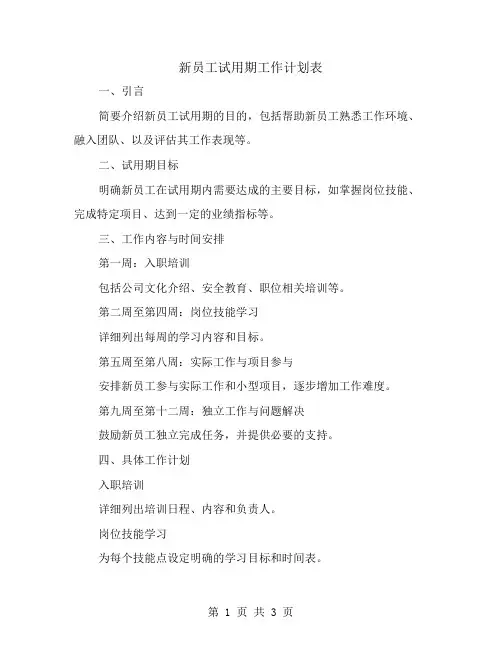 新员工试用期工作计划表

一、引言

简要介绍新员工试用期的目的，包括帮助新员工熟悉工作环境、融入团队、以及评估其工作表现等。

二、试用期目标

明确新员工在试用期内需要达成的主要目标，如掌握岗位技能、完成特定项目、达到一定的业绩指标等。

三、工作内容与时间安排

第一周：入职培训

包括公司文化介绍、安全教育、职位相关培训等。

第二周至第四周：岗位技能学习

详细列出每周的学习内容和目标。

第五周至第八周：实际工作与项目参与

安排新员工参与实际工作和小型项目，逐步增加工作难度。

第九周至第十二周：独立工作与问题解决

鼓励新员工独立完成任务，并提供必要的支持。

四、具体工作计划

入职培训

详细列出培训日程、内容和负责人。

岗位技能学习

为每个技能点设定明确的学习目标和时间表。

第 1 页 共 3 页